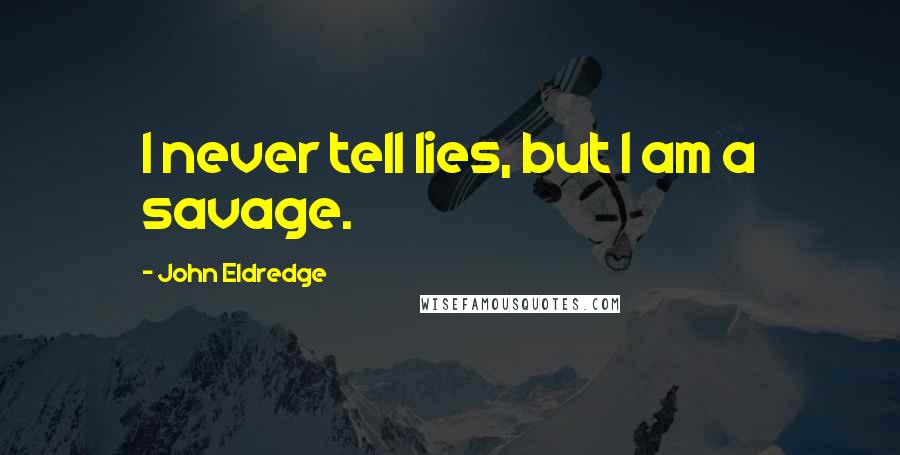 I never tell lies, but I am a savage.

- John Eldredge

WISEFAMOUSQUOTES.COM